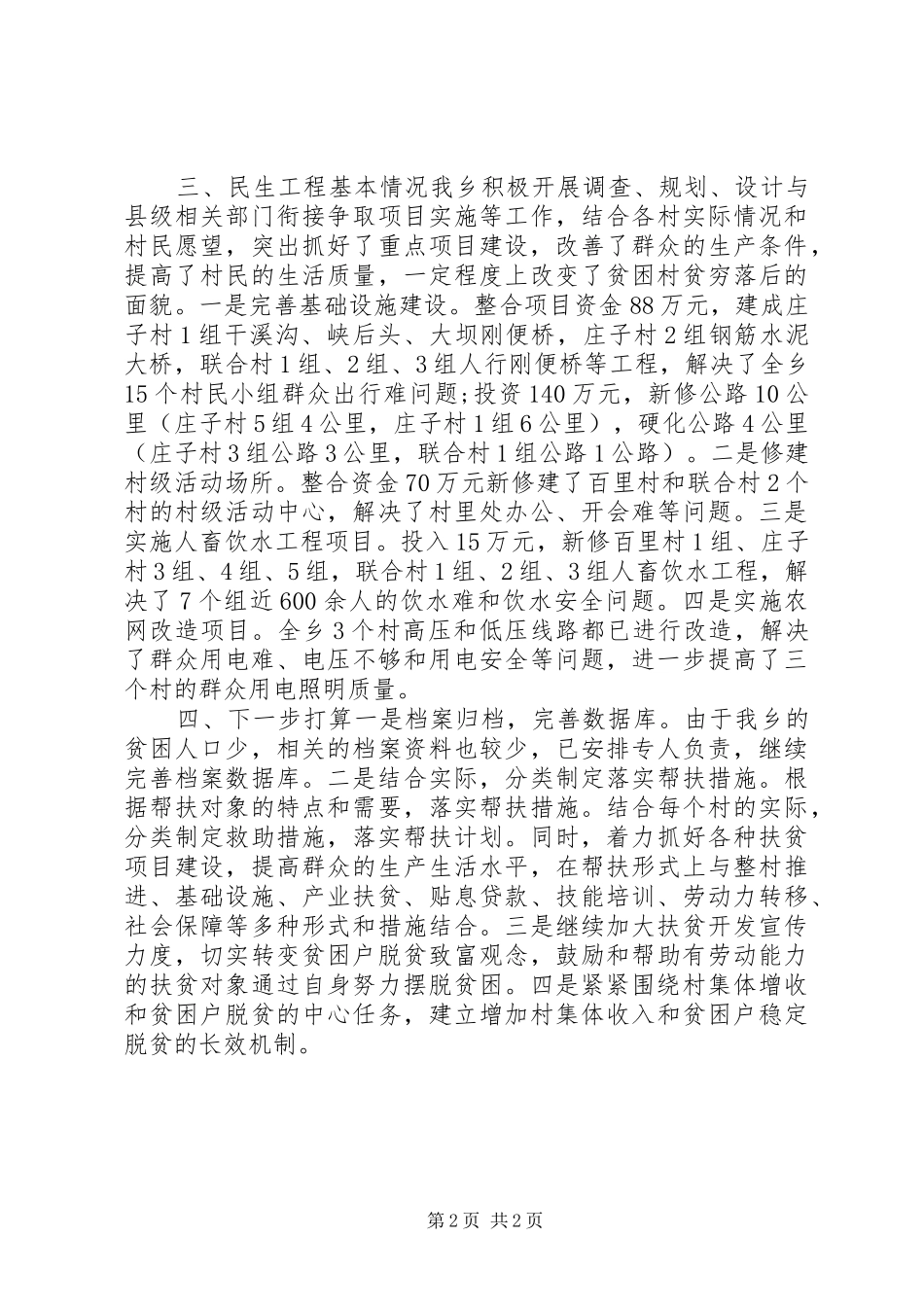 三、民生工程基本情况我乡积极开展调查、规划、设计与县级相关部门衔接争取项目实施等工作，结合各村实际情况和村民愿望，突出抓好了重点项目建设，改善了群众的生产条件，提高了村民的生活质量，一定程度上改变了贫困村贫穷落后的面貌。一是完善基础设施建设。整合项目资金88万元，建成庄子村1组干溪沟、峡后头、大坝刚便桥，庄子村2组钢筋水泥大桥，联合村1组、2组、3组人行刚便桥等工程，解决了全乡15个村民小组群众出行难问题;投资140万元，新修公路10公里（庄子村5组4公里，庄子村1组6公里），硬化公路4公里（庄子村3组公路3公里，联合村1组公路1公路）。二是修建村级活动场所。整合资金70万元新修建了百里村和联合村2个村的村级活动中心，解决了村里处办公、开会难等问题。三是实施人畜饮水工程项目。投入15万元，新修百里村1组、庄子村3组、4组、5组，联合村1组、2组、3组人畜饮水工程，解决了7个组近600余人的饮水难和饮水安全问题。四是实施农网改造项目。全乡3个村高压和低压线路都已进行改造，解决了群众用电难、电压不够和用电安全等问题，进一步提高了三个村的群众用电照明质量。

四、下一步打算一是档案归档，完善数据库。由于我乡的贫困人口少，相关的档案资料也较少，已安排专人负责，继续完善档案数据库。二是结合实际，分类制定落实帮扶措施。根据帮扶对象的特点和需要，落实帮扶措施。结合每个村的实际，分类制定救助措施，落实帮扶计划。同时，着力抓好各种扶贫项目建设，提高群众的生产生活水平，在帮扶形式上与整村推进、基础设施、产业扶贫、贴息贷款、技能培训、劳动力转移、社会保障等多种形式和措施结合。三是继续加大扶贫开发宣传力度，切实转变贫困户脱贫致富观念，鼓励和帮助有劳动能力的扶贫对象通过自身努力摆脱贫困。四是紧紧围绕村集体增收和贫困户脱贫的中心任务，建立增加村集体收入和贫困户稳定脱贫的长效机制。

第2页 共2页